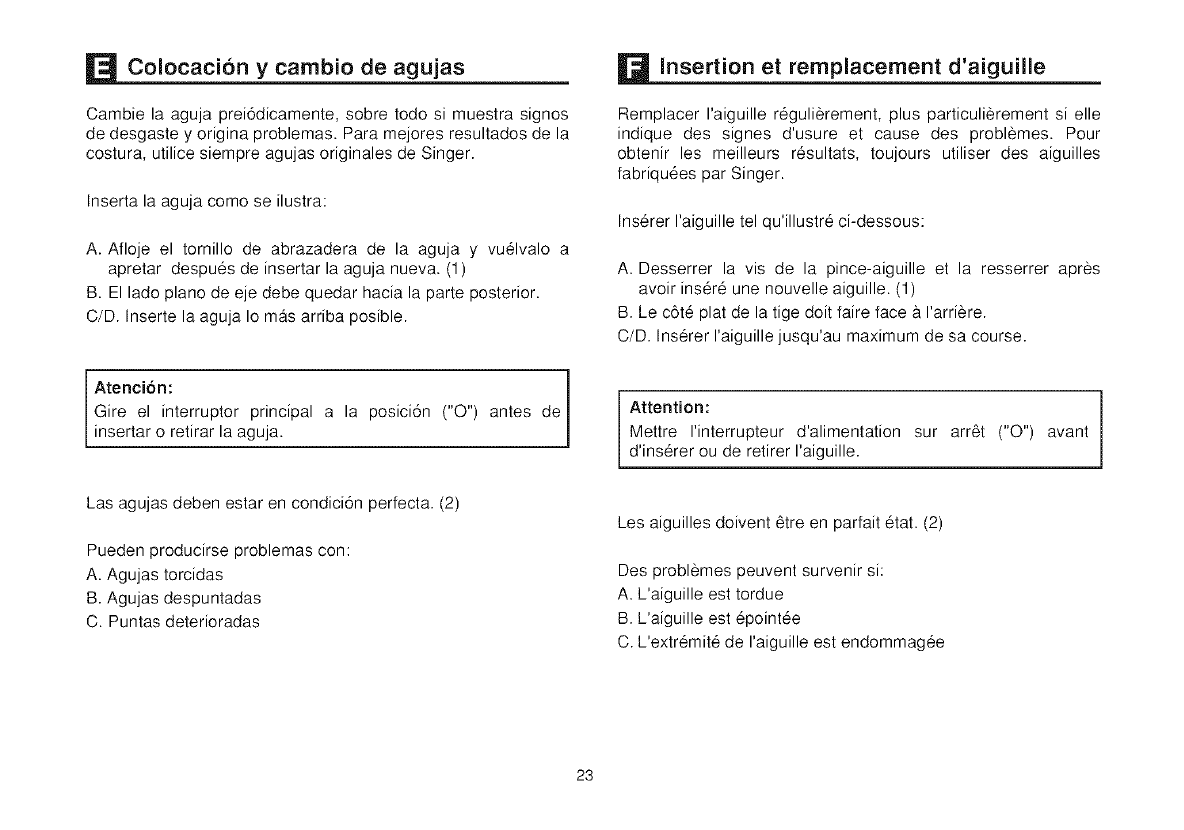 E Colocación y cambio de agujas

Cambie la aguja preiódicamente, sobre todo si muestra signos de desgaste y origina problemas. Para mejores resultados de la costura, utilice siempre agujas originales de Singer.

Inserta la aguja como se ilustra:

A. Afloje el tornillo de abrazadera de la aguja y vuélvalo a apretar después de insertar la aguja nueva. (1)
B. El lado plano de eje debe quedar hacia la parte posterior.
C/D. Inserte la aguja lo más arriba posible.

Atención:
Gire el interruptor principal a la posición ("O") antes de insertar o retirar la aguja.

Las agujas deben estar en condición perfecta. (2)

Pueden producirse problemas con:
A. Agujas torcidas
B. Agujas despuntadas
C. Puntas deterioradas

F Insertion et remplacement d'aiguille

Remplacer l'aiguille régulièrement, plus particulièrement si elle indique des signes d'usure et cause des problèmes. Pour obtenir les meilleurs résultats, toujours utiliser des aiguilles fabriquées par Singer.

Insérer l'aiguille tel qu'illustré ci-dessous:

A. Desserrer la vis de la pince-aiguille et la resserrer après avoir inséré une nouvelle aiguille. (1)
B. Le côté plat de la tige doit faire face à l'arrière.
C/D. Insérer l'aiguille jusqu'au maximum de sa course.

Attention:
Mettre l'interrupteur d'alimentation sur arrêt ("O") avant d'insérer ou de retirer l'aiguille.

Les aiguilles doivent être en parfait état. (2)

Des problèmes peuvent survenir si:
A. L'aiguille est tordue
B. L'aiguille est épointée
C. L'extrémité de l'aiguille est endommagée

23